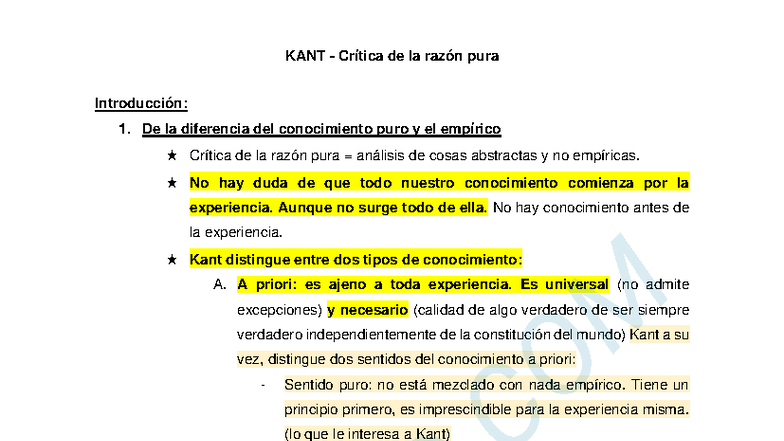 KANT - Crítica de la razón pura

Introducción:

1. De la diferencia del conocimiento puro y el empírico

★ Crítica de la razón pura = análisis de cosas abstractas y no empíricas.

★ No hay duda de que todo nuestro conocimiento comienza por la experiencia. Aunque no surge todo de ella. No hay conocimiento antes de la experiencia.

★ Kant distingue entre dos tipos de conocimiento:

A. A priori: es ajeno a toda experiencia. Es universal (no admite excepciones) y necesario (calidad de algo verdadero de ser siempre verdadero independientemente de la constitución del mundo) Kant a su vez, distingue dos sentidos del conocimiento a priori:

- Sentido puro: no está mezclado con nada empírico. Tiene un principio primero, es imprescindible para la experiencia misma. (lo que le interesa a Kant)

COM